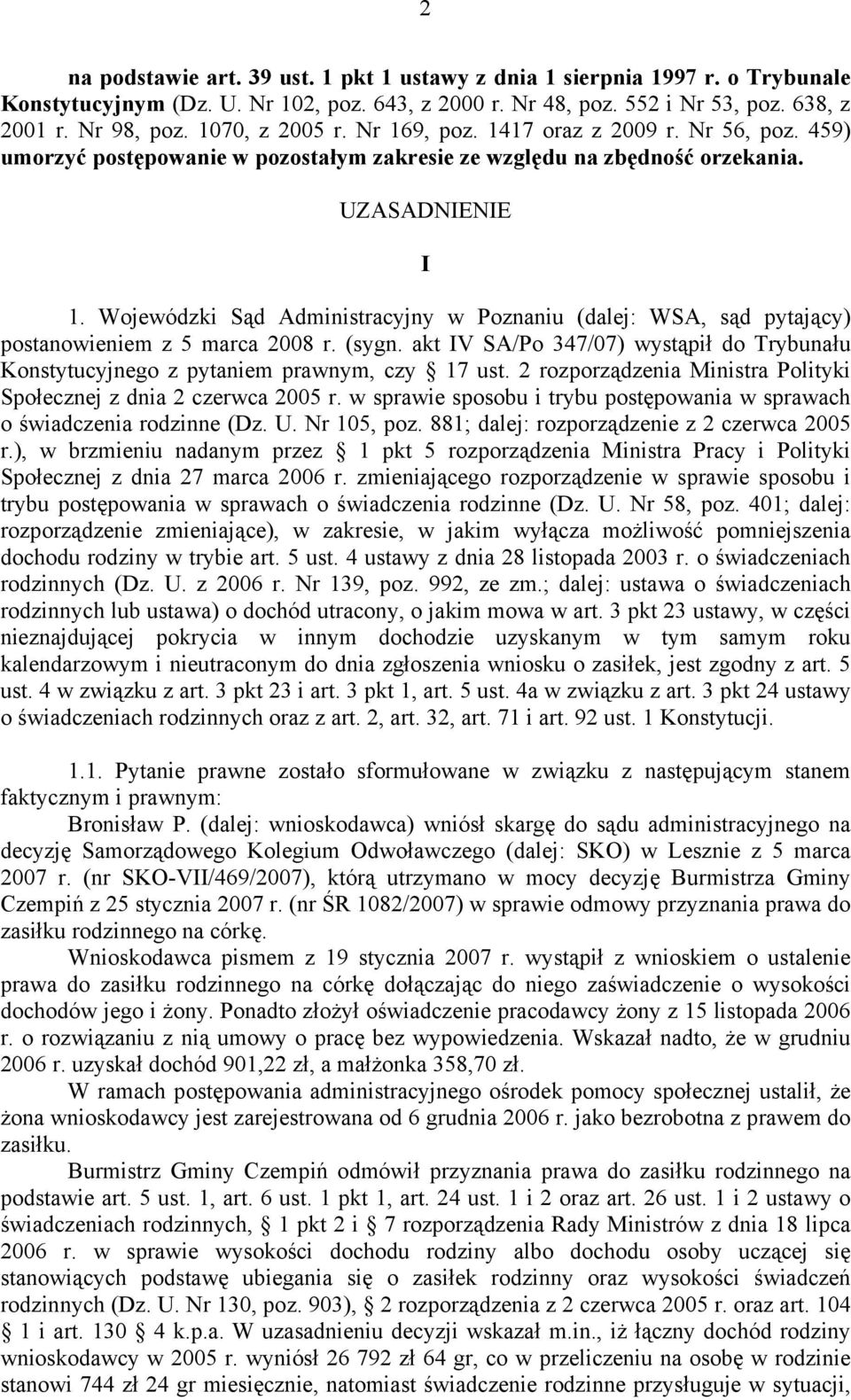 2

na podstawie art. 39 ust. 1 pkt 1 ustawy z dnia 1 sierpnia 1997 r. o Trybunale Konstytucyjnym (Dz. U. Nr 102, poz. 643, z 2000 r. Nr 48, poz. 552 i Nr 53, poz. 638, z 2001 r. Nr 98, poz. 1070, z 2005 r. Nr 169, poz. 1417 oraz z 2009 r. Nr 56, poz. 459) umorzyć postępowanie w pozostałym zakresie ze względu na zbędność orzekania.

UZASADNIENIE

I

1. Wojewódzki Sąd Administracyjny w Poznaniu (dalej: WSA, sąd pytający) postanowieniem z 5 marca 2008 r. (sygn. akt IV SA/Po 347/07) wystąpił do Trybunału Konstytucyjnego z pytaniem prawnym, czy § 17 ust. 2 rozporządzenia Ministra Polityki Społecznej z dnia 2 czerwca 2005 r. w sprawie sposobu i trybu postępowania w sprawach o świadczenia rodzinne (Dz. U. Nr 105, poz. 881; dalej: rozporządzenie z 2 czerwca 2005 r.), w brzmieniu nadanym przez § 1 pkt 5 rozporządzenia Ministra Pracy i Polityki Społecznej z dnia 27 marca 2006 r. zmieniającego rozporządzenie w sprawie sposobu i trybu postępowania w sprawach o świadczenia rodzinne (Dz. U. Nr 58, poz. 401; dalej: rozporządzenie zmieniające), w zakresie, w jakim wyłącza możliwość pomniejszenia dochodu rodziny w trybie art. 5 ust. 4 ustawy z dnia 28 listopada 2003 r. o świadczeniach rodzinnych (Dz. U. z 2006 r. Nr 139, poz. 992, ze zm.; dalej: ustawa o świadczeniach rodzinnych lub ustawa) o dochód utracony, o jakim mowa w art. 3 pkt 23 ustawy, w części nieznajdującej pokrycia w innym dochodzie uzyskanym w tym samym roku kalendarzowym i nieutraconym do dnia zgłoszenia wniosku o zasiłek, jest zgodny z art. 5 ust. 4 w związku z art. 3 pkt 23 i art. 3 pkt 1, art. 5 ust. 4a w związku z art. 3 pkt 24 ustawy o świadczeniach rodzinnych oraz z art. 2, art. 32, art. 71 i art. 92 ust. 1 Konstytucji.

1.1. Pytanie prawne zostało sformułowane w związku z następującym stanem faktycznym i prawnym:

Bronisław P. (dalej: wnioskodawca) wniósł skargę do sądu administracyjnego na decyzję Samorządowego Kolegium Odwoławczego (dalej: SKO) w Lesznie z 5 marca 2007 r. (nr SKO-VII/469/2007), którą utrzymano w mocy decyzję Burmistrza Gminy Czempiń z 25 stycznia 2007 r. (nr ŚR 1082/2007) w sprawie odmowy przyznania prawa do zasiłku rodzinnego na córkę.

Wnioskodawca pismem z 19 stycznia 2007 r. wystąpił z wnioskiem o ustalenie prawa do zasiłku rodzinnego na córkę dołączając do niego zaświadczenie o wysokości dochodów jego i żony. Ponadto złożył oświadczenie pracodawcy żony z 15 listopada 2006 r. o rozwiązaniu z nią umowy o pracę bez wypowiedzenia. Wskazał nadto, że w grudniu 2006 r. uzyskał dochód 901,22 zł, a małżonka 358,70 zł.

W ramach postępowania administracyjnego ośrodek pomocy społecznej ustalił, że żona wnioskodawcy jest zarejestrowana od 6 grudnia 2006 r. jako bezrobotna z prawem do zasiłku.

Burmistrz Gminy Czempiń odmówił przyznania prawa do zasiłku rodzinnego na podstawie art. 5 ust. 1, art. 6 ust. 1 pkt 1, art. 24 ust. 1 i 2 oraz art. 26 ust. 1 i 2 ustawy o świadczeniach rodzinnych, § 1 pkt 2 i § 7 rozporządzenia Rady Ministrów z dnia 18 lipca 2006 r. w sprawie wysokości dochodu rodziny albo dochodu osoby uczącej się stanowiących podstawę ubiegania się o zasiłek rodzinny oraz wysokości świadczeń rodzinnych (Dz. U. Nr 130, poz. 903), § 2 rozporządzenia z 2 czerwca 2005 r. oraz art. 104 § 1 i art. 130 § 4 k.p.a. W uzasadnieniu decyzji wskazał m.in., iż łączny dochód rodziny wnioskodawcy w 2005 r. wyniósł 26 792 zł 64 gr, co w przeliczeniu na osobę w rodzinie stanowi 744 zł 24 gr miesięcznie, natomiast świadczenie rodzinne przysługuje w sytuacji,